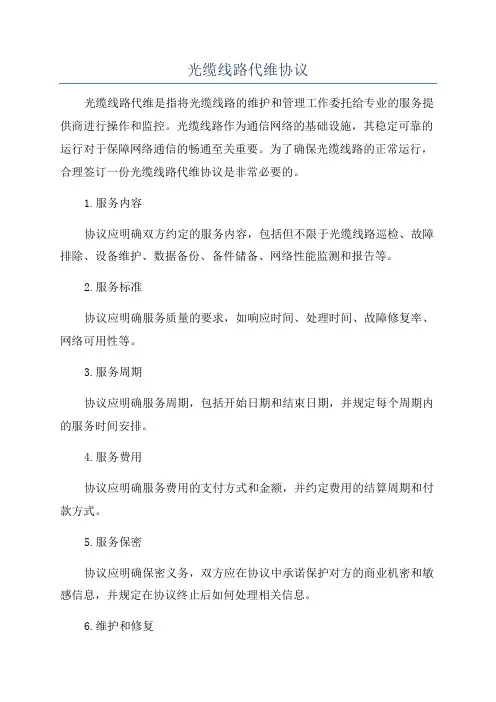 光缆线路代维协议

光缆线路代维是指将光缆线路的维护和管理工作委托给专业的服务提供商进行操作和监控。光缆线路作为通信网络的基础设施，其稳定可靠的运行对于保障网络通信的畅通至关重要。为了确保光缆线路的正常运行，合理签订一份光缆线路代维协议是非常必要的。

1.服务内容

协议应明确双方约定的服务内容，包括但不限于光缆线路巡检、故障排除、设备维护、数据备份、备件储备、网络性能监测和报告等。

2.服务标准

协议应明确服务质量的要求，如响应时间、处理时间、故障修复率、网络可用性等。

3.服务周期

协议应明确服务周期，包括开始日期和结束日期，并规定每个周期内的服务时间安排。

4.服务费用

协议应明确服务费用的支付方式和金额，并约定费用的结算周期和付款方式。

5.服务保密

协议应明确保密义务，双方应在协议中承诺保护对方的商业机密和敏感信息，并规定在协议终止后如何处理相关信息。

6.维护和修复